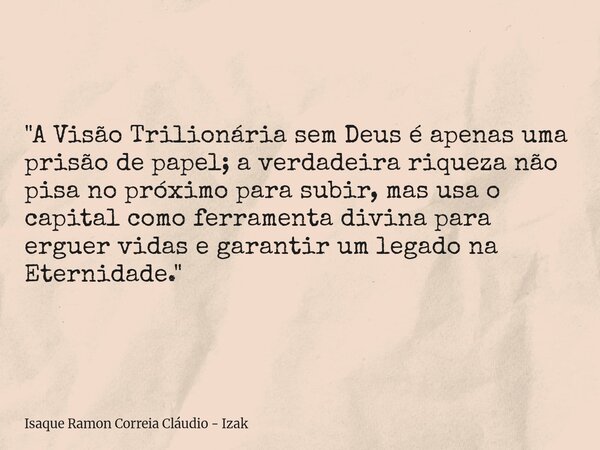 "A Visão Trilionária sem Deus é apenas uma prisão de papel; a verdadeira riqueza não pisa no próximo para subir, mas usa o capital como ferramenta divina para erguer vidas e garantir um legado na Eternidade."

Isaque Ramon Correia Cláudio - Izak